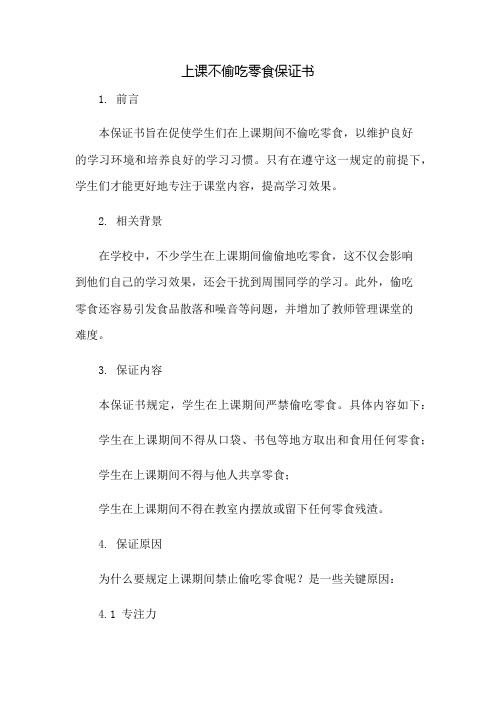 上课不偷吃零食保证书

1. 前言

本保证书旨在促使学生们在上课期间不偷吃零食，以维护良好的学习环境和培养良好的学习习惯。只有在遵守这一规定的前提下，学生们才能更好地专注于课堂内容，提高学习效果。

2. 相关背景

在学校中，不少学生在上课期间偷偷地吃零食，这不仅会影响到他们自己的学习效果，还会干扰到周围同学的学习。此外，偷吃零食还容易引发食品散落和噪音等问题，并增加了教师管理课堂的难度。

3. 保证内容

本保证书规定，学生在上课期间严禁偷吃零食。具体内容如下：

学生在上课期间不得从口袋、书包等地方取出和食用任何零食；

学生在上课期间不得与他人共享零食；

学生在上课期间不得在教室内摆放或留下任何零食残渣。

4. 保证原因

为什么要规定上课期间禁止偷吃零食呢？是一些关键原因：

4.1 专注力